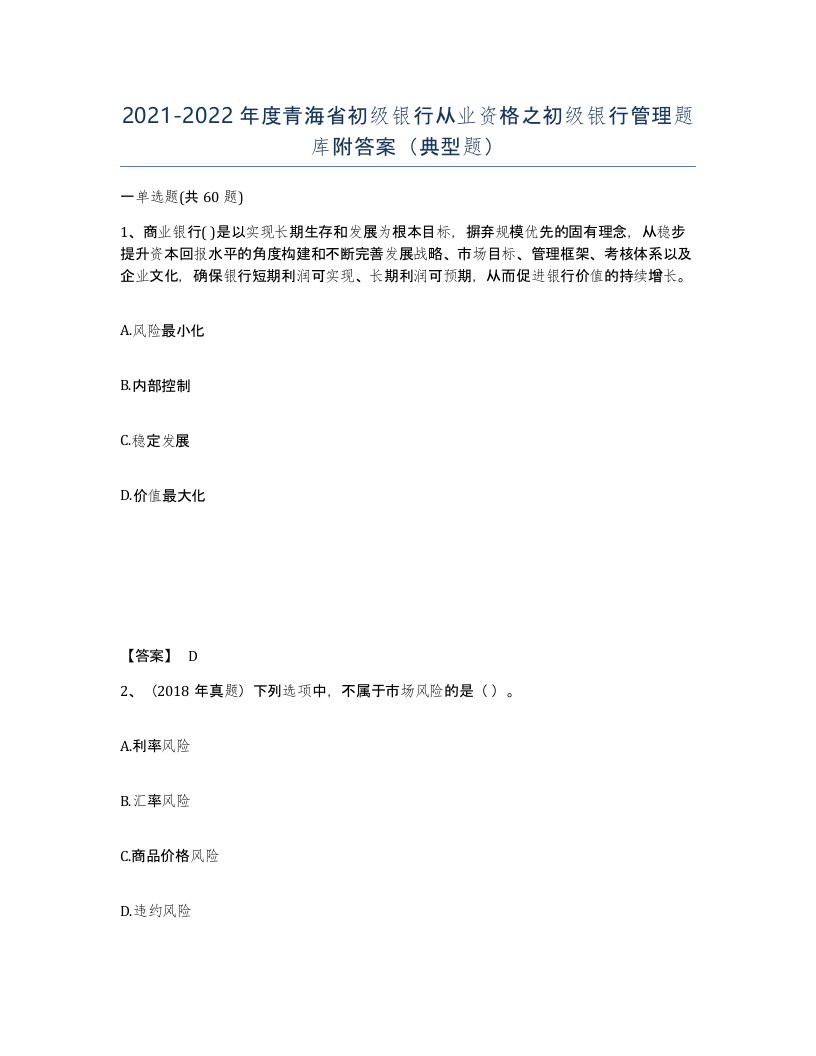 2021-2022年度青海省初级银行从业资格之初级银行管理题库附答案（典型题）

一单选题(共60题)

1、商业银行( )是以实现长期生存和发展为根本目标，摒弃规模优先的固有理念，从稳步提升资本回报水平的角度构建和不断完善发展战略、市场目标、管理框架、考核体系以及企业文化，确保银行短期利润可实现、长期利润可预期，从而促进银行价值的持续增长。

A.风险最小化

B.内部控制

C.稳定发展

D.价值最大化

【答案】 D

2、（2018年真题）下列选项中，不属于市场风险的是（ ）。

A.利率风险

B.汇率风险

C.商品价格风险

D.违约风险